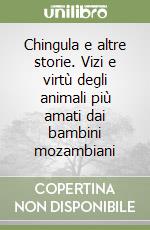 unilibro

Chingula e altre storie. Vizi e virtù degli animali più amati dai bambini mozambiani

COPERTINA NON DISPONIBILE